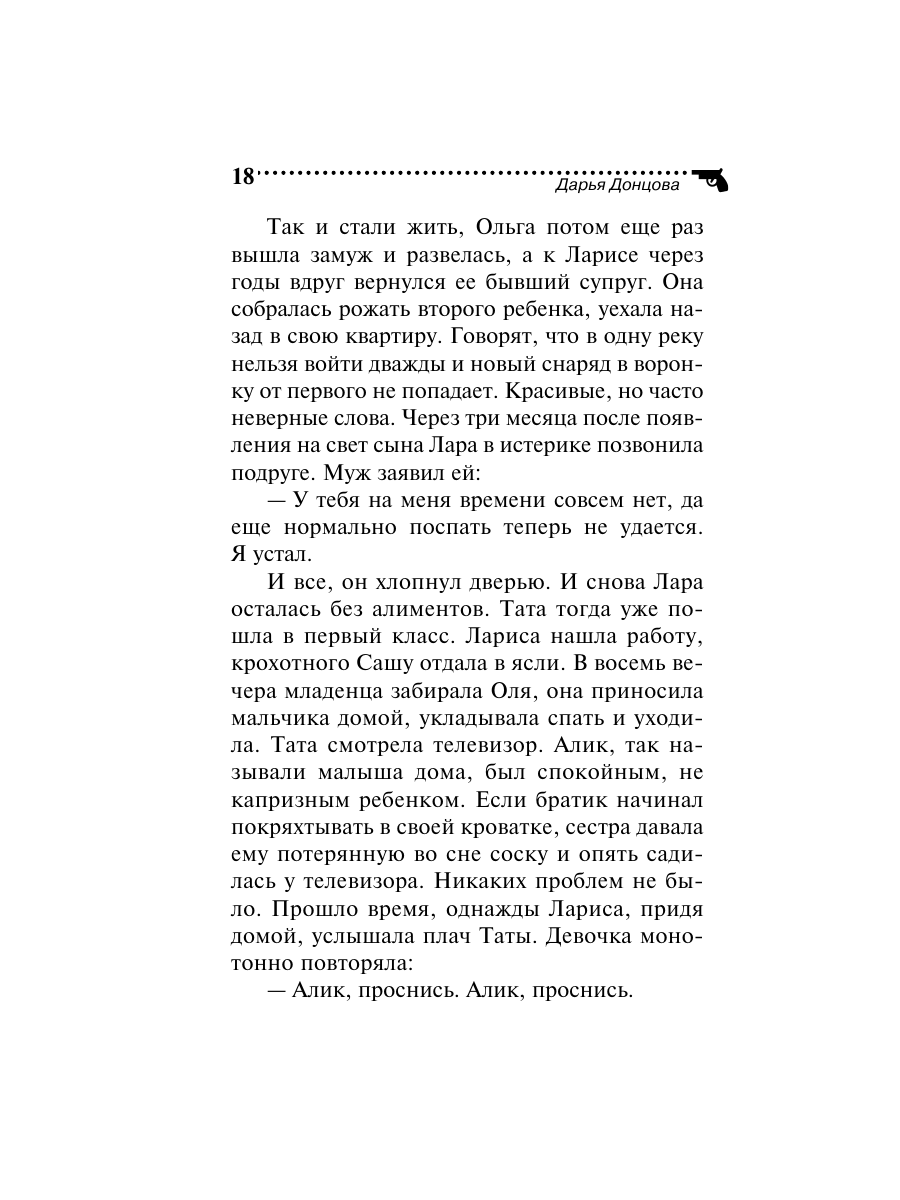 18 Дарья Донцова

Так и стали жить, Ольга потом еще раз вышла замуж и развелась, а к Ларисе через годы вдруг вернулся ее бывший супруг. Она собралась рожать второго ребенка, уехала назад в свою квартиру. Говорят, что в одну реку нельзя войти дважды и новый снаряд в воронку от первого не попадает. Красивые, но часто неверные слова. Через три месяца после появления на свет сына Лара в истерике позвонила подруге. Муж заявил ей:

— У тебя на меня времени совсем нет, да еще нормально поспать теперь не удается. Я устал.

И все, он хлопнул дверью. И снова Лара осталась без алиментов. Тата тогда уже пошла в первый класс. Лариса нашла работу, крохотного Сашу отдала в ясли. В восемь вечера младенца забирала Оля, она приносила мальчика домой, укладывала спать и уходила. Тата смотрела телевизор. Алик, так называли малыша дома, был спокойным, не капризным ребенком. Если братик начинал покряхтывать в своей кроватке, сестра давала ему потерянную во сне соску и опять садилась у телевизора. Никаких проблем не было. Прошло время, однажды Лариса, придя домой, услышала плач Таты. Девочка монотонно повторяла:

— Алик, проснись. Алик, проснись.